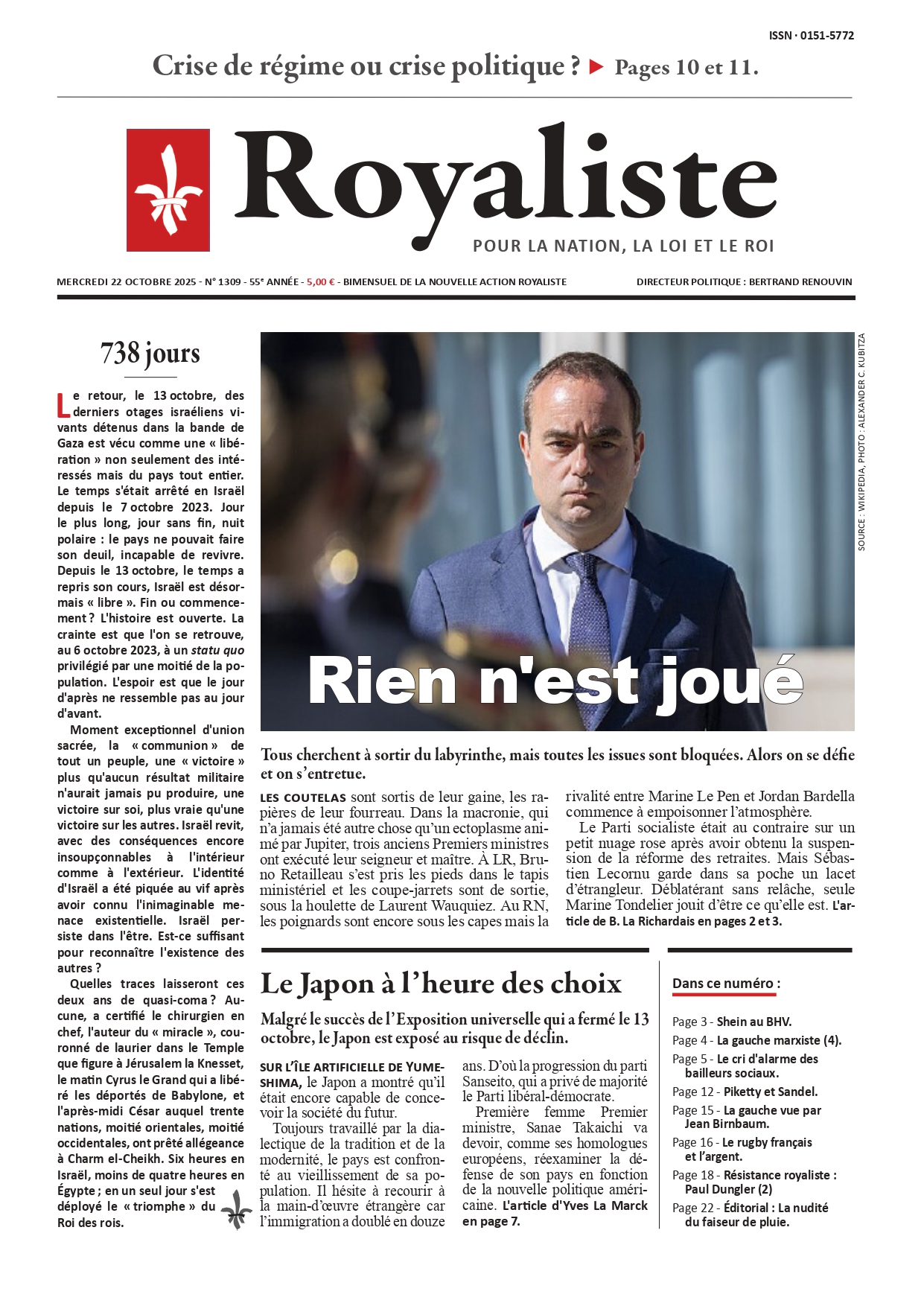 ISSN · 0151-5772

Crise de régime ou crise politique ? ▶ Pages 10 et 11.

Royaliste

POUR LA NATION, LA LOI ET LE ROI

MERCREDI 22 OCTOBRE 2025 - N° 1309 - 55e ANNÉE - 5,00 € - BIMENSUEL DE LA NOUVELLE ACTION ROYALISTE

DIRECTEUR POLITIQUE : BERTRAND RENOUVIN

738 jours

Le retour, le 13 octobre, des derniers otages israéliens vivants détenus dans la bande de Gaza est vécu comme une « libération » non seulement des intéressés mais du pays tout entier. Le temps s'était arrêté en Israël depuis le 7 octobre 2023. Jour le plus long, jour sans fin, nuit polaire : le pays ne pouvait faire son deuil, incapable de revivre. Depuis le 13 octobre, le temps a repris son cours, Israël est désormais « libre ». Fin ou commencement ? L'histoire est ouverte. La crainte est que l'on se retrouve, au 6 octobre 2023, à un statu quo privilégié par une moitié de la population. L'espoir est que le jour d'après ne ressemble pas au jour d'avant.

Moment exceptionnel d'union sacrée, la « communion » de tout un peuple, une « victoire » plus qu'aucun résultat militaire n'aurait jamais pu produire, une victoire sur soi, plus vraie qu'une victoire sur les autres. Israël revit, avec des conséquences encore insoupçonnables à l'intérieur comme à l'extérieur. L'identité d'Israël a été piquée au vif après avoir connu l'inimaginable menace existentielle. Israël persiste dans l'être. Est-ce suffisant pour reconnaître l'existence des autres ?

Quelles traces laisseront ces deux ans de quasi-coma ? Aucune, a certifié le chirurgien en chef, l'auteur du « miracle », couronné de laurier dans le Temple que figure à Jérusalem la Knesset, le matin Cyrus le Grand qui a libéré les déportés de Babylone, et l'après-midi César auquel trente nations, moitié orientales, moitié occidentales, ont prêté allégeance à Charm el-Cheikh. Six heures en Israël, moins de quatre heures en Égypte ; en un seul jour s'est déployé le « triomphe » du Roi des rois.

SOURCE : WIKIPEDIA, PHOTO : ALEXANDER C. KUBITZA

Rien n'est joué

Tous cherchent à sortir du labyrinthe, mais toutes les issues sont bloquées. Alors on se défie et on s'entretue.

LES COUTELAS sont sortis de leur gaine, les rapières de leur fourreau. Dans la macronie, qui n'a jamais été autre chose qu'un ectoplasme animé par Jupiter, trois anciens Premiers ministres ont exécuté leur seigneur et maître. À LR, Bruno Retailleau s'est pris les pieds dans le tapis ministériel et les coupe-jarrets sont de sortie, sous la houlette de Laurent Wauquiez. Au RN, les poignards sont encore sous les capes mais la rivalité entre Marine Le Pen et Jordan Bardella commence à empoisonner l'atmosphère.

Le Parti socialiste était au contraire sur un petit nuage rose après avoir obtenu la suspension de la réforme des retraites. Mais Sébastien Lecornu garde dans sa poche un lacet d'étrangleur. Déblatérant sans relâche, seule Marine Tondelier jouit d'être ce qu'elle est. L'article de B. La Richardais en pages 2 et 3.

Le Japon à l'heure des choix

Malgré le succès de l'Exposition universelle qui a fermé le 13 octobre, le Japon est exposé au risque de déclin.

SUR L'ÎLE ARTIFICIELLE DE YUMESHIMA, le Japon a montré qu'il était encore capable de concevoir la société du futur.

Toujours travaillé par la dialectique de la tradition et de la modernité, le pays est confronté au vieillissement de sa population. Il hésite à recourir à la main-d'œuvre étrangère car l'immigration a doublé en douze ans. D'où la progression du parti Sanseito, qui a privé de majorité le Parti libéral-démocrate.

Première femme Premier ministre, Sanae Takaichi va devoir, comme ses homologues européens, réexaminer la défense de son pays en fonction de la nouvelle politique américaine. L'article d'Yves La Marck en page 7.

Dans ce numéro :

Page 3 - Shein au BHV.
Page 4 - La gauche marxiste (4).
Page 5 - Le cri d'alarme des bailleurs sociaux.
Page 12 - Piketty et Sandel.
Page 15 - La gauche vue par Jean Birnbaum.
Page 16 - Le rugby français et l'argent.
Page 18 - Résistance royaliste : Paul Dungler (2)
Page 22 - Éditorial : La nudité du faiseur de pluie.